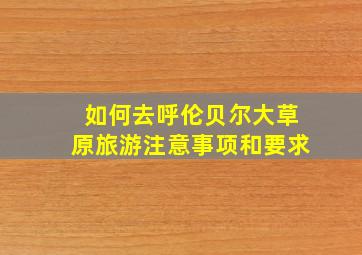 如何去呼伦贝尔大草原旅游注意事项和要求